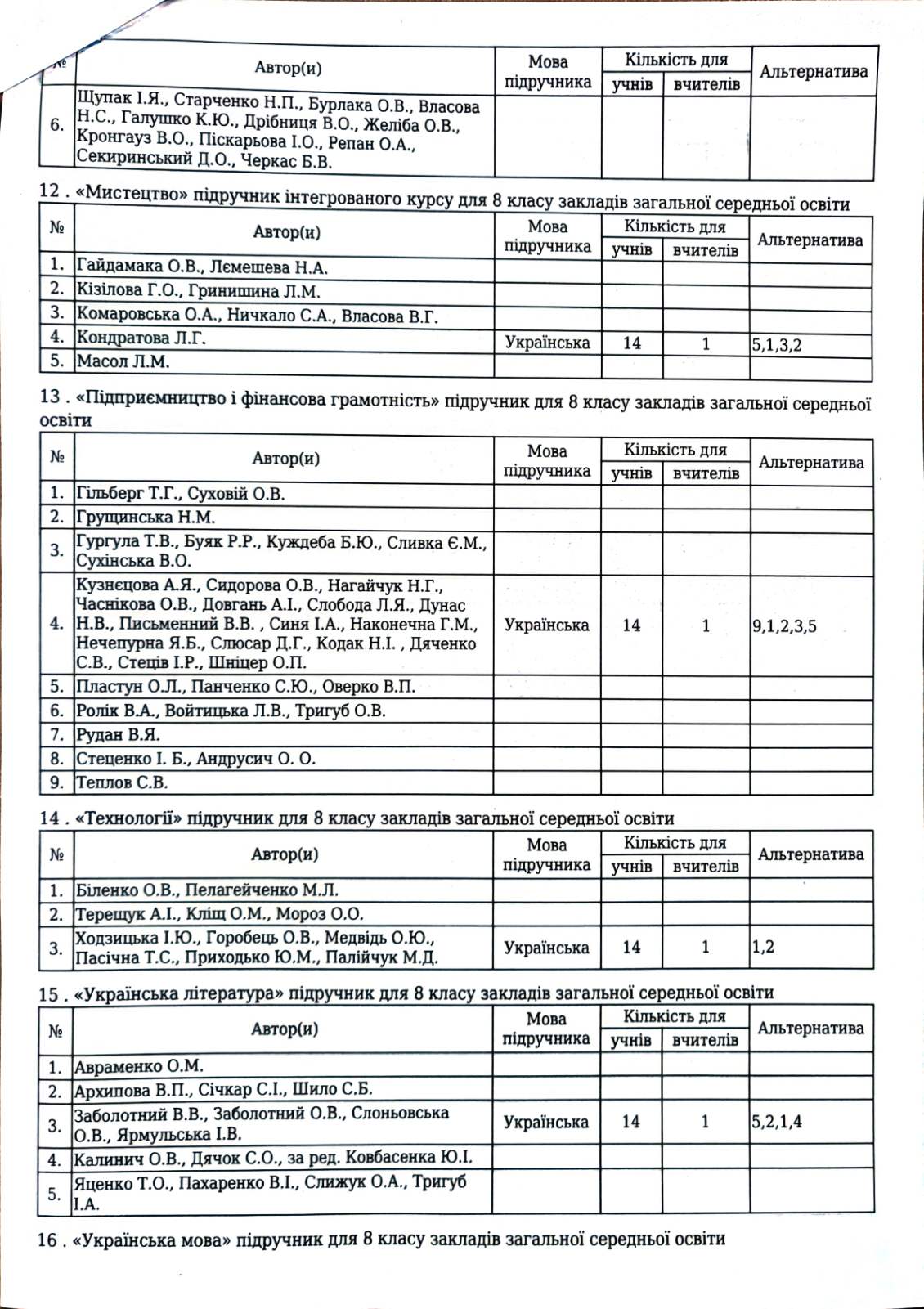 | № | Автор(и) | Мова підручника | Кількість для учнів | Кількість для вчителів | Альтернатива |
|---|---|---|---|---|---|
| 6. | Щупак І.Я., Старченко Н.П., Бурлака О.В., Власова Н.С., Галушко К.Ю., Дрібниця В.О., Желіба О.В., Кронгауз В.О., Піскарьова І.О., Репан О.А., Секиринський Д.О., Черкас Б.В. | | | | |

12 . «Мистецтво» підручник інтегрованого курсу для 8 класу закладів загальної середньої освіти

| № | Автор(и) | Мова підручника | Кількість для учнів | Кількість для вчителів | Альтернатива |
|---|---|---|---|---|---|
| 1. | Гайдамака О.В., Лємешева Н.А. | | | | |
| 2. | Кізілова Г.О., Гринишина Л.М. | | | | |
| 3. | Комаровська О.А., Ничкало С.А., Власова В.Г. | | | | |
| 4. | Кондратова Л.Г. | Українська | 14 | 1 | 5,1,3,2 |
| 5. | Масол Л.М. | | | | |

13 . «Підприємництво і фінансова грамотність» підручник для 8 класу закладів загальної середньої освіти

| № | Автор(и) | Мова підручника | Кількість для учнів | Кількість для вчителів | Альтернатива |
|---|---|---|---|---|---|
| 1. | Гільберг Т.Г., Суховій О.В. | | | | |
| 2. | Грущинська Н.М. | | | | |
| 3. | Гургула Т.В., Буяк Р.Р., Куждеба Б.Ю., Сливка Є.М., Сухінська В.О. | | | | |
| 4. | Кузнєцова А.Я., Сидорова О.В., Нагайчук Н.Г., Часнікова О.В., Довгань А.І., Слобода Л.Я., Дунас Н.В., Письменний В.В. , Синя І.А., Наконечна Г.М., Нечепурна Я.Б., Слюсар Д.Г., Кодак Н.І. , Дяченко С.В., Стеців І.Р., Шніцер О.П. | Українська | 14 | 1 | 9,1,2,3,5 |
| 5. | Пластун О.Л., Панченко С.Ю., Оверко В.П. | | | | |
| 6. | Ролік В.А., Войтицька Л.В., Тригуб О.В. | | | | |
| 7. | Рудан В.Я. | | | | |
| 8. | Стеценко І. Б., Андрусич О. О. | | | | |
| 9. | Теплов С.В. | | | | |

14 . «Технології» підручник для 8 класу закладів загальної середньої освіти

| № | Автор(и) | Мова підручника | Кількість для учнів | Кількість для вчителів | Альтернатива |
|---|---|---|---|---|---|
| 1. | Біленко О.В., Пелагейченко М.Л. | | | | |
| 2. | Терещук А.І., Кліщ О.М., Мороз О.О. | | | | |
| 3. | Ходзицька І.Ю., Горобець О.В., Медвідь О.Ю., Пасічна Т.С., Приходько Ю.М., Палійчук М.Д. | Українська | 14 | 1 | 1,2 |

15 . «Українська література» підручник для 8 класу закладів загальної середньої освіти

| № | Автор(и) | Мова підручника | Кількість для учнів | Кількість для вчителів | Альтернатива |
|---|---|---|---|---|---|
| 1. | Авраменко О.М. | | | | |
| 2. | Архипова В.П., Січкар С.І., Шило С.Б. | | | | |
| 3. | Заболотний В.В., Заболотний О.В., Слоньовська О.В., Ярмульська І.В. | Українська | 14 | 1 | 5,2,1,4 |
| 4. | Калинич О.В., Дячок С.О., за ред. Ковбасенка Ю.І. | | | | |
| 5. | Яценко Т.О., Пахаренко В.І., Слижук О.А., Тригуб І.А. | | | | |

16 . «Українська мова» підручник для 8 класу закладів загальної середньої освіти